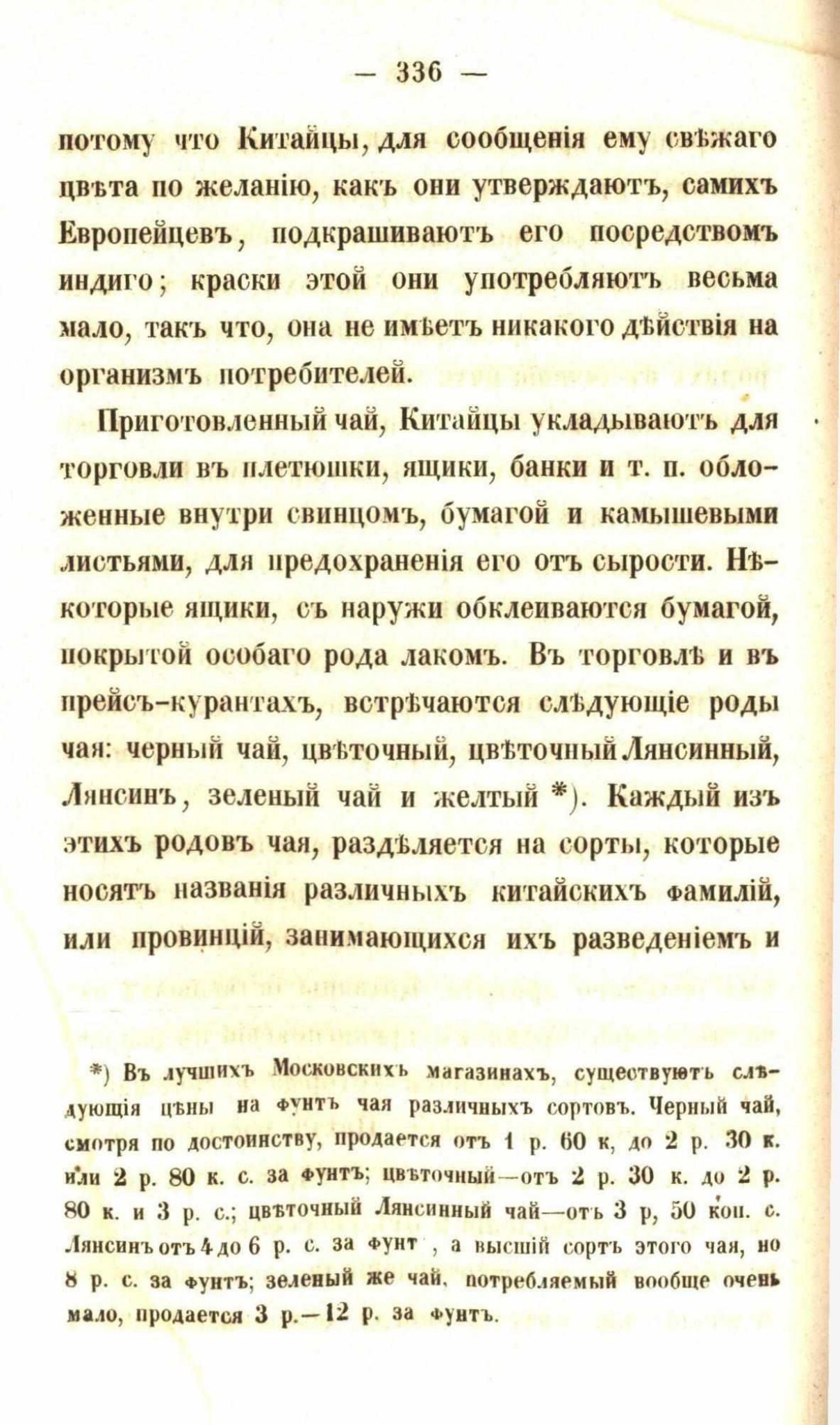 — 336 —

потому что Китайцы, для сообщенія ему свѣжаго цвѣта по желанію, какъ они утверждаютъ, самихъ Европейцевъ, подкрашиваютъ его посредствомъ индиго; краски этой они употребляютъ весьма мало, такъ что, она не имѣетъ никакого дѣйствія на организмъ потребителей.

Приготовленный чай, Китайцы укладываютъ для торговли въ плетюшки, ящики, банки и т. п. обложенные внутри свинцомъ, бумагой и камышевыми листьями, для предохраненія его отъ сырости. Нѣкоторые ящики, съ наружи обклеиваются бумагой, покрытой особаго рода лакомъ. Въ торговлѣ и въ прейсъ-курантахъ, встрѣчаются слѣдующіе роды чая: черный чай, цвѣточный, цвѣточный Лянсинный, Лянсинъ, зеленый чай и желтый *). Каждый изъ этихъ родовъ чая, раздѣляется на сорты, которые носятъ названія различныхъ китайскихъ фамилій, или провинцій, занимающихся ихъ разведеніемъ и

*) Въ лучшихъ Московскихъ магазинахъ, существуютъ слѣдующія цѣны на фунтъ чая различныхъ сортовъ. Черный чай, смотря по достоинству, продается отъ 1 р. 60 к, до 2 р. 30 к. или 2 р. 80 к. с. за фунтъ; цвѣточный—отъ 2 р. 30 к. до 2 р. 80 к. и 3 р. с.; цвѣточный Лянсинный чай—отъ 3 р, 50 коп. с. Лянсинъ отъ 4 до 6 р. с. за фунт , а высшій сортъ этого чая, но 8 р. с. за фунтъ; зеленый же чай, потребляемый вообще очень мало, продается 3 р.—12 р. за фунтъ.